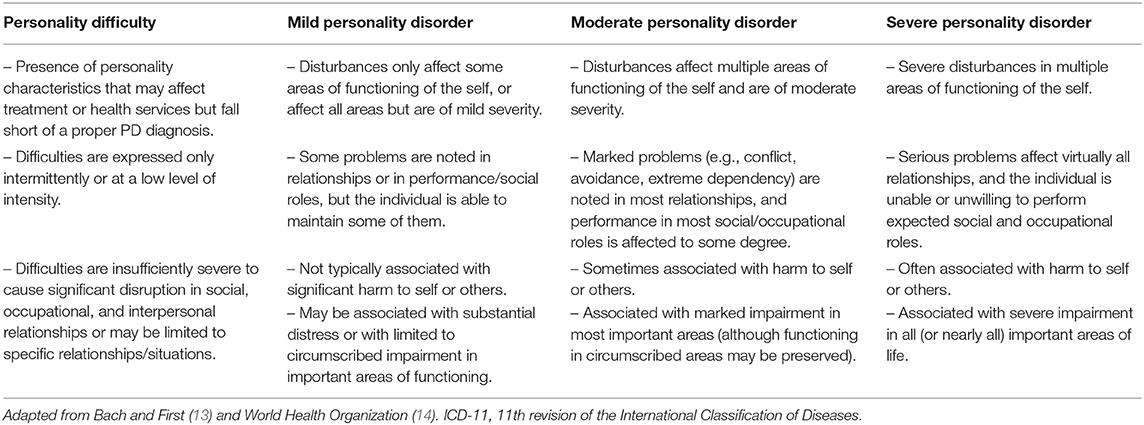 | Personality difficulty | Mild personality disorder | Moderate personality disorder | Severe personality disorder |
|---|---|---|---|
| – Presence of personality characteristics that may affect treatment or health services but fall short of a proper PD diagnosis. | – Disturbances only affect some areas of functioning of the self, or affect all areas but are of mild severity. | – Disturbances affect multiple areas of functioning of the self and are of moderate severity. | – Severe disturbances in multiple areas of functioning of the self. |
| – Difficulties are expressed only intermittently or at a low level of intensity. | – Some problems are noted in relationships or in performance/social roles, but the individual is able to maintain some of them. | – Marked problems (e.g., conflict, avoidance, extreme dependency) are noted in most relationships, and performance in most social/occupational roles is affected to some degree. | – Serious problems affect virtually all relationships, and the individual is unable or unwilling to perform expected social and occupational roles. |
| – Difficulties are insufficiently severe to cause significant disruption in social, occupational, and interpersonal relationships or may be limited to specific relationships/situations. | – Not typically associated with significant harm to self or others. – May be associated with substantial distress or with limited to circumscribed impairment in important areas of functioning. | – Sometimes associated with harm to self or others. – Associated with marked impairment in most important areas (although functioning in circumscribed areas may be preserved). | – Often associated with harm to self or others. – Associated with severe impairment in all (or nearly all) important areas of life. |

Adapted from Bach and First (13) and World Health Organization (14). ICD-11, 11th revision of the International Classification of Diseases.